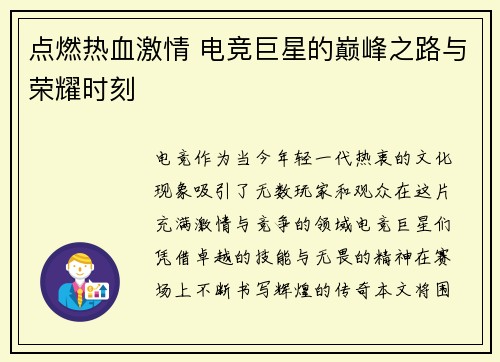 点燃热血激情 电竞巨星的巅峰之路与荣耀时刻

电竞作为当今年轻一代热衷的文化现象吸引了无数玩家和观众在这片充满激情与竞争的领域电竞巨星们凭借卓越的技能与无畏的精神在赛场上不断书写辉煌的传奇本文将围